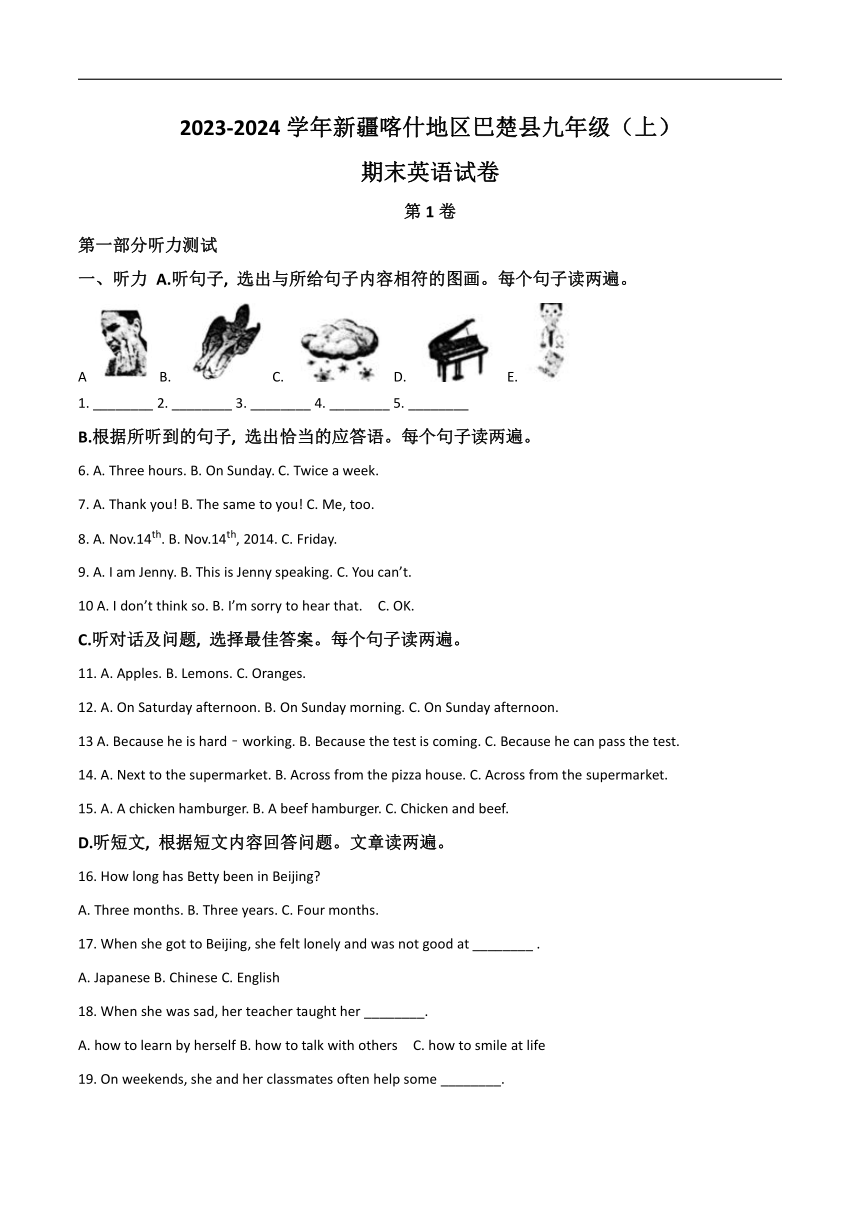 2023-2024 学年新疆喀什地区巴楚县九年级（上）

期末英语试卷

第 1 卷

第一部分听力测试

一、听力 A.听句子，选出与所给句子内容相符的图画。每个句子读两遍。

A B. C. D. E.

1. ________ 2. ________ 3. ________ 4. ________ 5. ________

B.根据所听到的句子，选出恰当的应答语。每个句子读两遍。

6. A. Three hours. B. On Sunday. C. Twice a week.

7. A. Thank you! B. The same to you! C. Me, too.

8. A. Nov.14$^{th}$. B. Nov.14$^{th}$, 2014. C. Friday.

9. A. I am Jenny. B. This is Jenny speaking. C. You can't.

10 A. I don't think so. B. I'm sorry to hear that. C. OK.

C.听对话及问题，选择最佳答案。每个句子读两遍。

11. A. Apples. B. Lemons. C. Oranges.

12. A. On Saturday afternoon. B. On Sunday morning. C. On Sunday afternoon.

13 A. Because he is hard﹣working. B. Because the test is coming. C. Because he can pass the test.

14. A. Next to the supermarket. B. Across from the pizza house. C. Across from the supermarket.

15. A. A chicken hamburger. B. A beef hamburger. C. Chicken and beef.

D.听短文，根据短文内容回答问题。文章读两遍。

16. How long has Betty been in Beijing?

A. Three months. B. Three years. C. Four months.

17. When she got to Beijing, she felt lonely and was not good at ________ .

A. Japanese B. Chinese C. English

18. When she was sad, her teacher taught her ________.

A. how to learn by herself B. how to talk with others C. how to smile at life

19. On weekends, she and her classmates often help some ________.